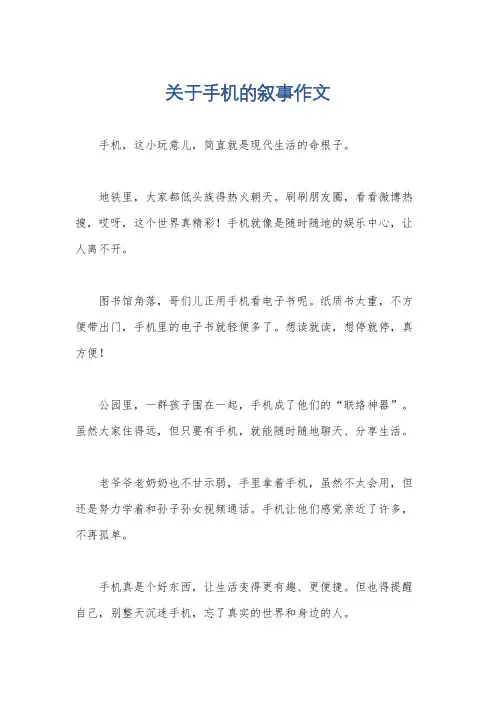 关于手机的叙事作文

手机，这小玩意儿，简直就是现代生活的命根子。

地铁里，大家都低头族得热火朝天。刷刷朋友圈，看看微博热搜，哎呀，这个世界真精彩！手机就像是随时随地的娱乐中心，让人离不开。

图书馆角落，哥们儿正用手机看电子书呢。纸质书太重，不方便带出门，手机里的电子书就轻便多了。想读就读，想停就停，真方便！

公园里，一群孩子围在一起，手机成了他们的“联络神器”。虽然大家住得远，但只要有手机，就能随时随地聊天、分享生活。

老爷爷老奶奶也不甘示弱，手里拿着手机，虽然不太会用，但还是努力学着和孙子孙女视频通话。手机让他们感觉亲近了许多，不再孤单。

手机真是个好东西，让生活变得更有趣、更便捷。但也得提醒自己，别整天沉迷手机，忘了真实的世界和身边的人。